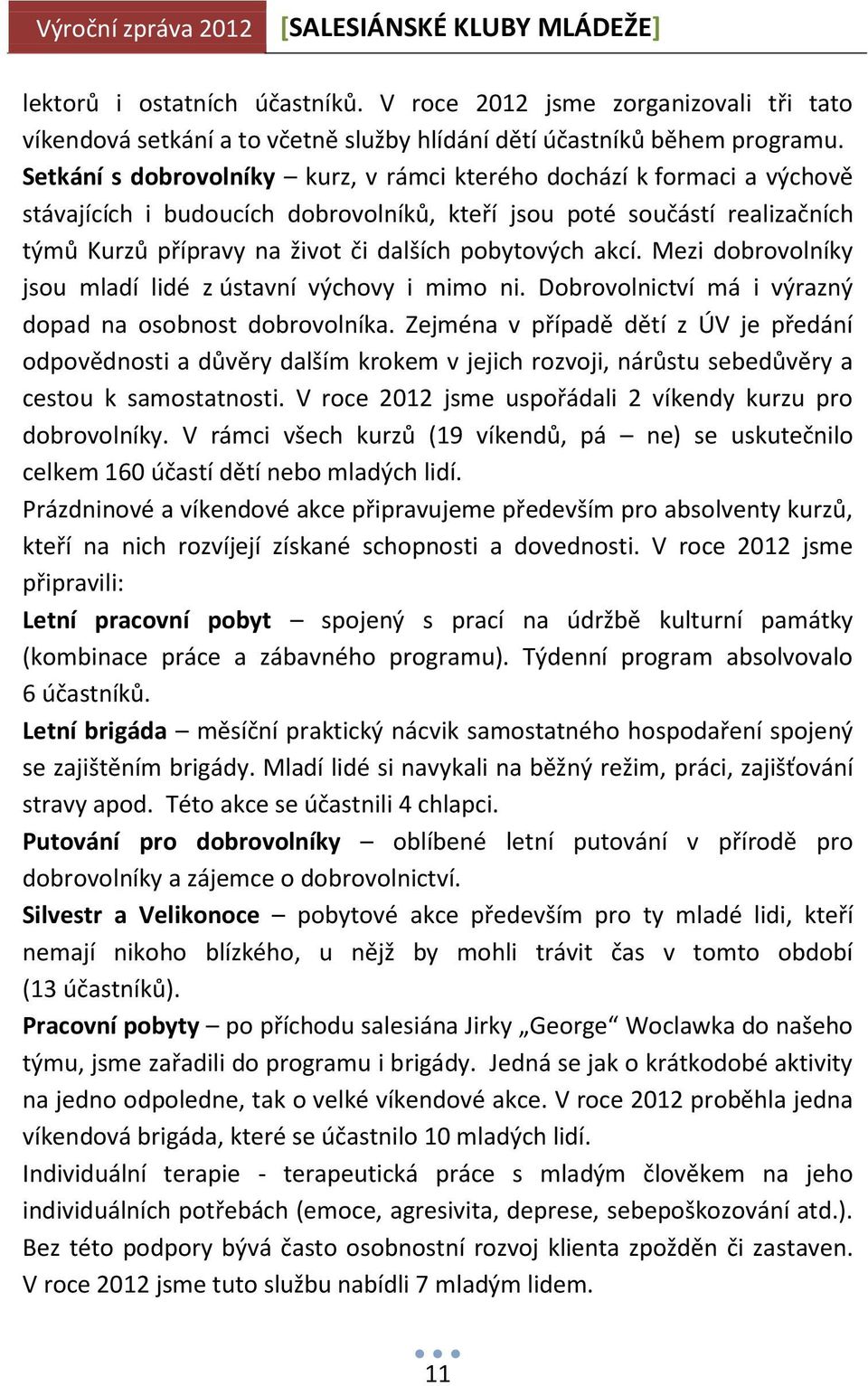 Výroční zpráva 2012 [SALESIÁNSKÉ KLUBY MLÁDEŽE]

lektorů i ostatních účastníků. V roce 2012 jsme zorganizovali tři tato víkendová setkání a to včetně služby hlídání dětí účastníků během programu.
Setkání s dobrovolníky – kurz, v rámci kterého dochází k formaci a výchově stávajících i budoucích dobrovolníků, kteří jsou poté součástí realizačních týmů Kurzů přípravy na život či dalších pobytových akcí. Mezi dobrovolníky jsou mladí lidé z ústavní výchovy i mimo ni. Dobrovolnictví má i výrazný dopad na osobnost dobrovolníka. Zejména v případě dětí z ÚV je předání odpovědnosti a důvěry dalším krokem v jejich rozvoji, nárůstu sebedůvěry a cestou k samostatnosti. V roce 2012 jsme uspořádali 2 víkendy kurzu pro dobrovolníky. V rámci všech kurzů (19 víkendů, pá – ne) se uskutečnilo celkem 160 účastí dětí nebo mladých lidí.
Prázdninové a víkendové akce připravujeme především pro absolventy kurzů, kteří na nich rozvíjejí získané schopnosti a dovednosti. V roce 2012 jsme připravili:
Letní pracovní pobyt – spojený s prací na údržbě kulturní památky (kombinace práce a zábavného programu). Týdenní program absolvovalo 6 účastníků.
Letní brigáda – měsíční praktický nácvik samostatného hospodaření spojený se zajištěním brigády. Mladí lidé si navykali na běžný režim, práci, zajišťování stravy apod. Této akce se účastnili 4 chlapci.
Putování pro dobrovolníky – oblíbené letní putování v přírodě pro dobrovolníky a zájemce o dobrovolnictví.
Silvestr a Velikonoce – pobytové akce především pro ty mladé lidi, kteří nemají nikoho blízkého, u nějž by mohli trávit čas v tomto období (13 účastníků).
Pracovní pobyty – po příchodu salesiána Jirky „George“ Woclawka do našeho týmu, jsme zařadili do programu i brigády. Jedná se jak o krátkodobé aktivity na jedno odpoledne, tak o velké víkendové akce. V roce 2012 proběhla jedna víkendová brigáda, které se účastnilo 10 mladých lidí.
Individuální terapie - terapeutická práce s mladým člověkem na jeho individuálních potřebách (emoce, agresivita, deprese, sebepoškozování atd.). Bez této podpory bývá často osobnostní rozvoj klienta zpožděn či zastaven. V roce 2012 jsme tuto službu nabídli 7 mladým lidem.

11